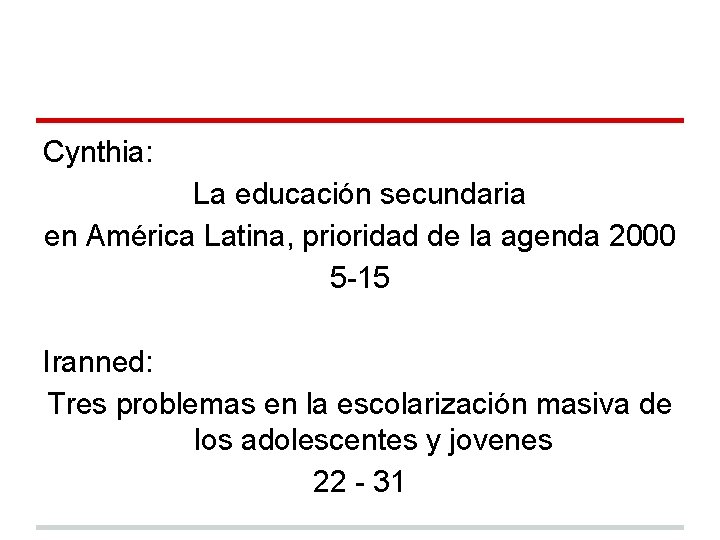 Cynthia:

La educación secundaria
en América Latina, prioridad de la agenda 2000
5-15

Iranned:

Tres problemas en la escolarización masiva de los adolescentes y jovenes
22 - 31